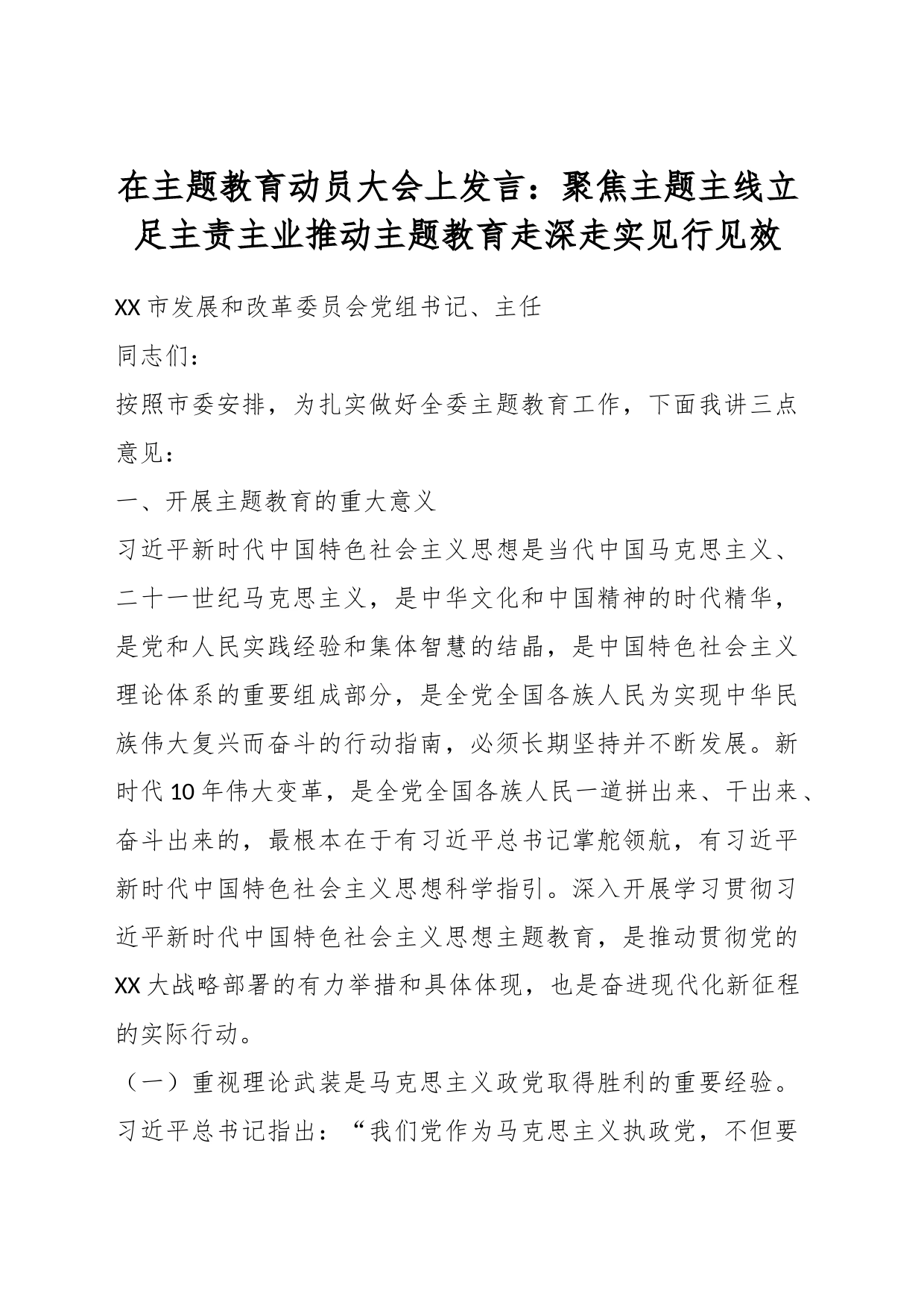 在主题教育动员大会上发言：聚焦主题主线立足主责主业推动主题教育走深走实见行见效

XX市发展和改革委员会党组书记、主任

同志们：

按照市委安排，为扎实做好全委主题教育工作，下面我讲三点意见：

一、开展主题教育的重大意义

习近平新时代中国特色社会主义思想是当代中国马克思主义、二十一世纪马克思主义，是中华文化和中国精神的时代精华，是党和人民实践经验和集体智慧的结晶，是中国特色社会主义理论体系的重要组成部分，是全党全国各族人民为实现中华民族伟大复兴而奋斗的行动指南，必须长期坚持并不断发展。新时代10年伟大变革，是全党全国各族人民一道拼出来、干出来、奋斗出来的，最根本在于有习近平总书记掌舵领航，有习近平新时代中国特色社会主义思想科学指引。深入开展学习贯彻习近平新时代中国特色社会主义思想主题教育，是推动贯彻党的XX大战略部署的有力举措和具体体现，也是奋进现代化新征程的实际行动。

（一）重视理论武装是马克思主义政党取得胜利的重要经验。习近平总书记指出：“我们党作为马克思主义执政党，不但要